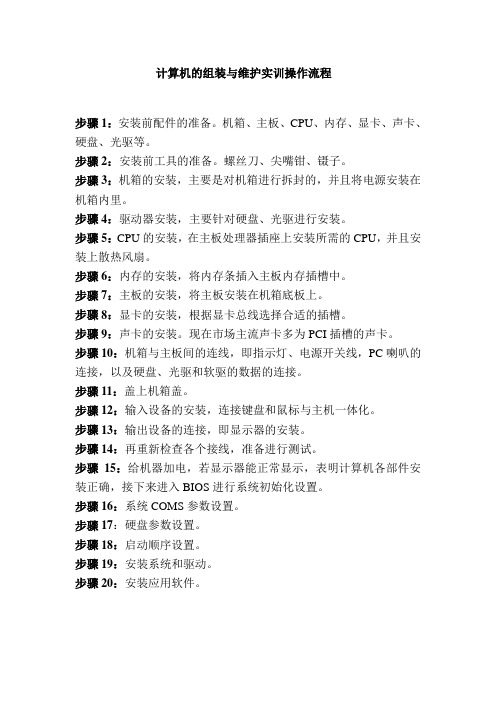 计算机的组装与维护实训操作流程

步骤1：安装前配件的准备。机箱、主板、CPU、内存、显卡、声卡、硬盘、光驱等。

步骤2：安装前工具的准备。螺丝刀、尖嘴钳、镊子。

步骤3：机箱的安装，主要是对机箱进行拆封的，并且将电源安装在机箱内里。

步骤4：驱动器安装，主要针对硬盘、光驱进行安装。

步骤5：CPU的安装，在主板处理器插座上安装所需的CPU，并且安装上散热风扇。

步骤6：内存的安装，将内存条插入主板内存插槽中。

步骤7：主板的安装，将主板安装在机箱底板上。

步骤8：显卡的安装，根据显卡总线选择合适的插槽。

步骤9：声卡的安装。现在市场主流声卡多为PCI插槽的声卡。

步骤10：机箱与主板间的连线，即指示灯、电源开关线，PC喇叭的连接，以及硬盘、光驱和软驱的数据的连接。

步骤11：盖上机箱盖。

步骤12：输入设备的安装，连接键盘和鼠标与主机一体化。

步骤13：输出设备的连接，即显示器的安装。

步骤14：再重新检查各个接线，准备进行测试。

步骤 15：给机器加电，若显示器能正常显示，表明计算机各部件安装正确，接下来进入BIOS进行系统初始化设置。

步骤16：系统COMS参数设置。

步骤17：硬盘参数设置。

步骤18：启动顺序设置。

步骤19：安装系统和驱动。

步骤20：安装应用软件。